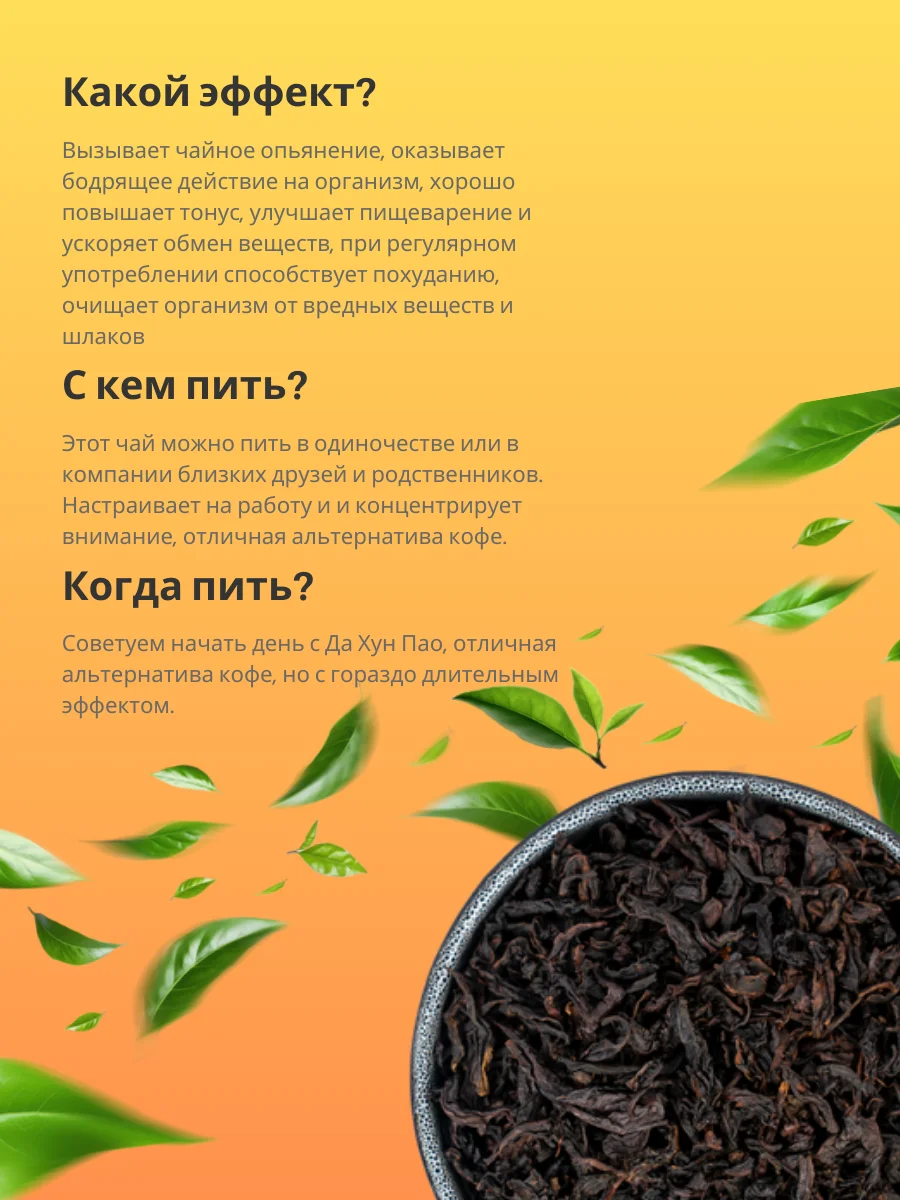 Какой эффект?

Вызывает чайное опьянение, оказывает бодрящее действие на организм, хорошо повышает тонус, улучшает пищеварение и ускоряет обмен веществ, при регулярном употреблении способствует похуданию, очищает организм от вредных веществ и шлаков

С кем пить?

Этот чай можно пить в одиночестве или в компании близких друзей и родственников. Настраивает на работу и и концентрирует внимание, отличная альтернатива кофе.

Когда пить?

Советуем начать день с Да Хун Пао, отличная альтернатива кофе, но с гораздо длительным эффектом.